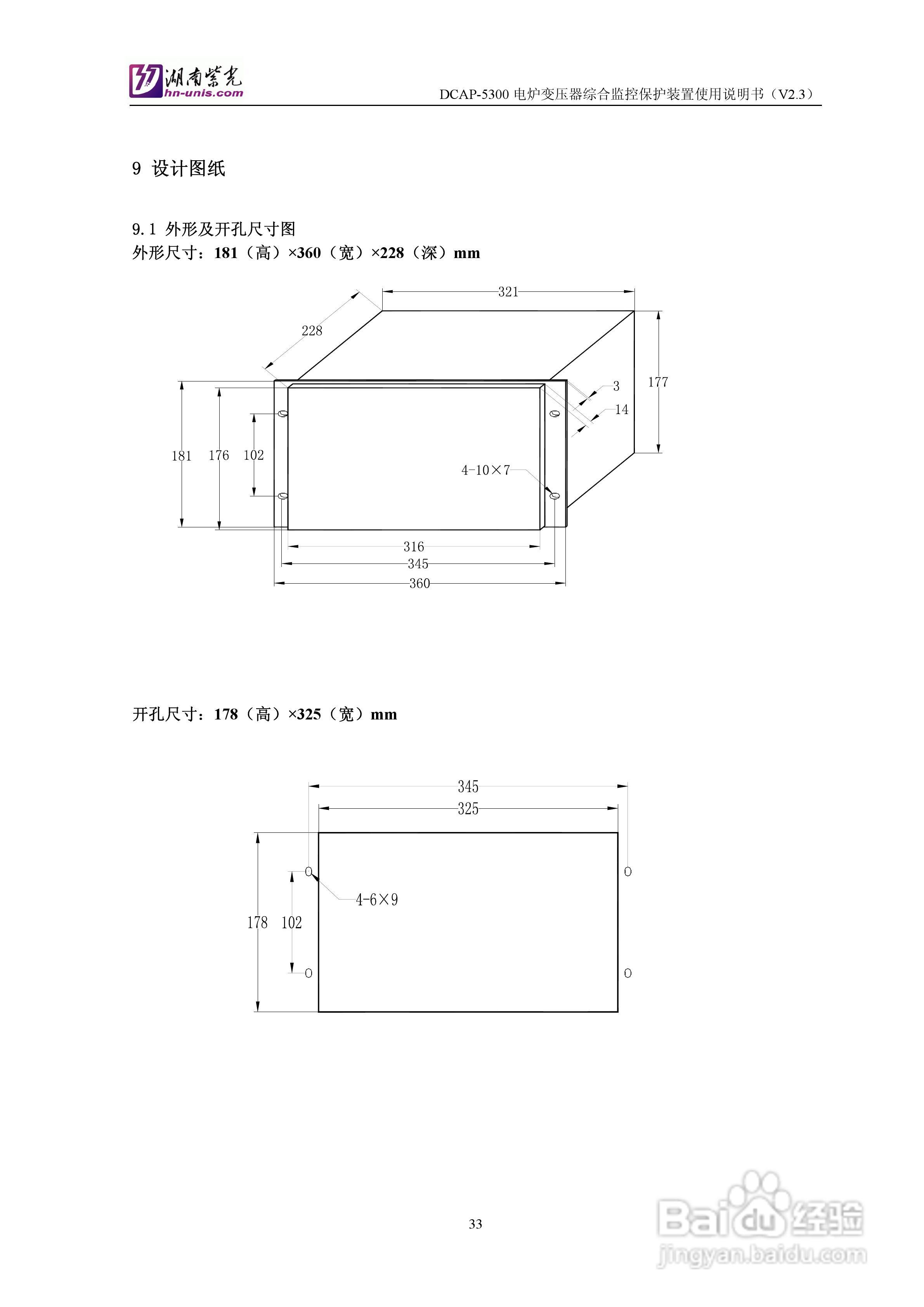 湖南紫光
hn-unis.com

DCAP-5300电炉变压器综合监控保护装置使用说明书（V2.3）

9 设计图纸

9.1 外形及开孔尺寸图
外形尺寸：181（高）×360（宽）×228（深）mm

321
228
177
3
14
181
176
102
4-10×7
316
345
360

开孔尺寸：178（高）×325（宽）mm

345
325
4-6×9
178
102

33

Baidu经验
jingyan.baidu.com